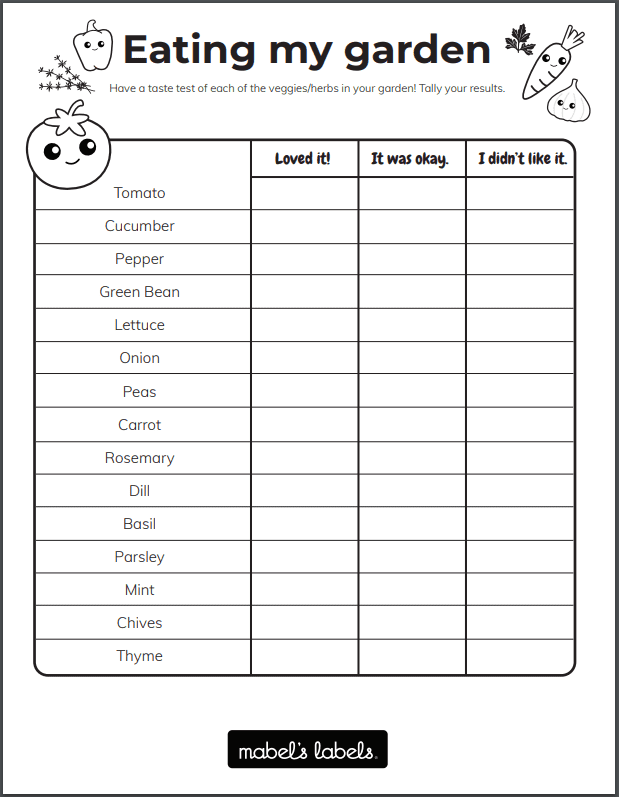 Eating my garden

Have a taste test of each of the veggies/herbs in your garden! Tally your results.

| | Loved it! | It was okay. | I didn't like it. |
|---|---|---|---|
| Tomato | | | |
| Cucumber | | | |
| Pepper | | | |
| Green Bean | | | |
| Lettuce | | | |
| Onion | | | |
| Peas | | | |
| Carrot | | | |
| Rosemary | | | |
| Dill | | | |
| Basil | | | |
| Parsley | | | |
| Mint | | | |
| Chives | | | |
| Thyme | | | |

mabel's labels.